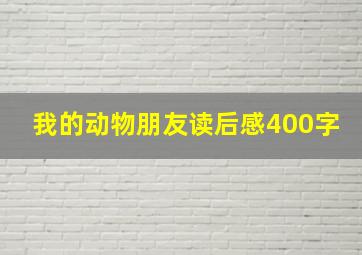 我的动物朋友读后感400字